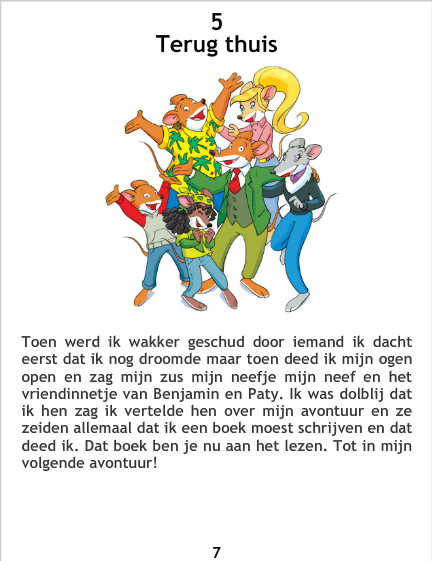 5
Terug thuis

Toen werd ik wakker geschud door iemand ik dacht eerst dat ik nog droomde maar toen deed ik mijn ogen open en zag mijn zus mijn neefje mijn neef en het vriendinnetje van Benjamin en Paty. Ik was dolblij dat ik hen zag ik vertelde hen over mijn avontuur en ze zeiden allemaal dat ik een boek moest schrijven en dat deed ik. Dat boek ben je nu aan het lezen. Tot in mijn volgende avontuur!

7